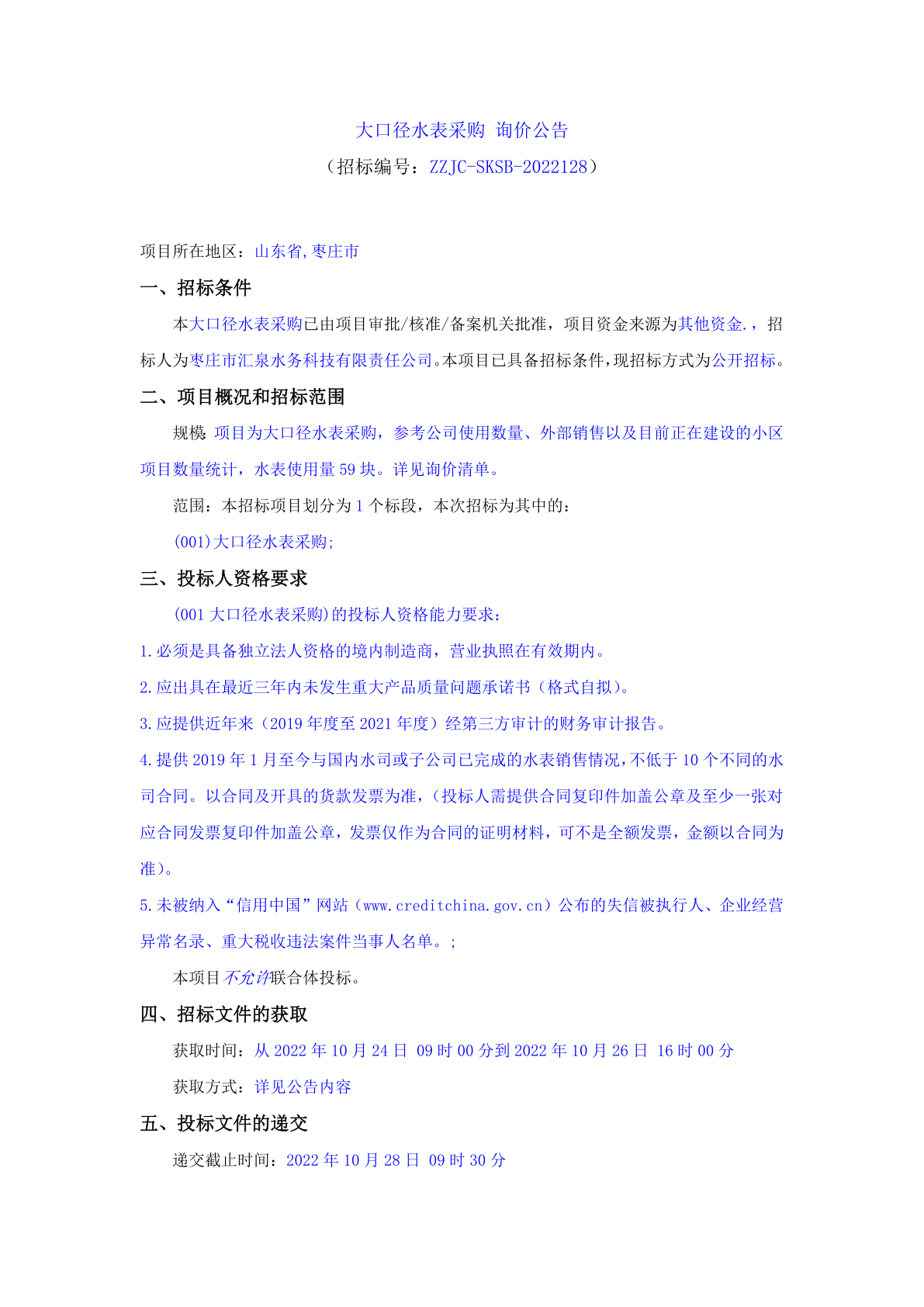 大口径水表采购 询价公告

（招标编号：ZZJC-SKSB-2022128）

项目所在地区：山东省,枣庄市

一、招标条件

本大口径水表采购已由项目审批/核准/备案机关批准，项目资金来源为其他资金.，招标人为枣庄市汇泉水务科技有限责任公司。本项目已具备招标条件，现招标方式为公开招标。

二、项目概况和招标范围

规模：项目为大口径水表采购，参考公司使用数量、外部销售以及目前正在建设的小区项目数量统计，水表使用量 59 块。详见询价清单。

范围：本招标项目划分为 1 个标段，本次招标为其中的：

(001)大口径水表采购;

三、投标人资格要求

(001 大口径水表采购)的投标人资格能力要求：

1.必须是具备独立法人资格的境内制造商，营业执照在有效期内。

2.应出具在最近三年内未发生重大产品质量问题承诺书（格式自拟）。

3.应提供近年来（2019 年度至 2021 年度）经第三方审计的财务审计报告。

4.提供 2019 年 1 月至今与国内水司或子公司已完成的水表销售情况，不低于 10 个不同的水司合同。以合同及开具的货款发票为准，（投标人需提供合同复印件加盖公章及至少一张对应合同发票复印件加盖公章，发票仅作为合同的证明材料，可不是全额发票，金额以合同为准）。

5.未被纳入“信用中国”网站（www.creditchina.gov.cn）公布的失信被执行人、企业经营异常名录、重大税收违法案件当事人名单。;

本项目不允许联合体投标。

四、招标文件的获取

获取时间：从 2022 年 10 月 24 日 09 时 00 分到 2022 年 10 月 26 日 16 时 00 分

获取方式：详见公告内容

五、投标文件的递交

递交截止时间：2022 年 10 月 28 日 09 时 30 分